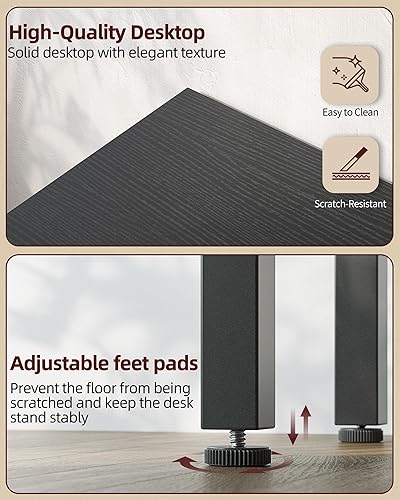 High-Quality Desktop
Solid desktop with elegant texture

Easy to Clean

Scratch-Resistant

Adjustable feet pads
Prevent the floor from being scratched and keep the desk stand stably